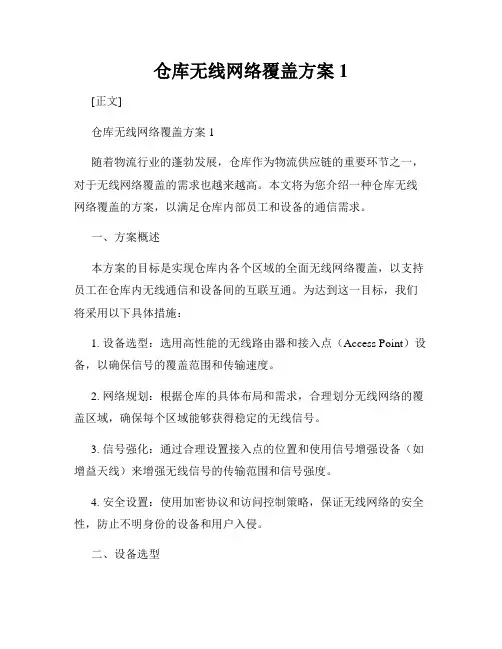 仓库无线网络覆盖方案 1

[正文]

仓库无线网络覆盖方案 1

随着物流行业的蓬勃发展，仓库作为物流供应链的重要环节之一，对于无线网络覆盖的需求也越来越高。本文将为您介绍一种仓库无线网络覆盖的方案，以满足仓库内部员工和设备的通信需求。

一、方案概述

本方案的目标是实现仓库内各个区域的全面无线网络覆盖，以支持员工在仓库内无线通信和设备间的互联互通。为达到这一目标，我们将采用以下具体措施：

1. 设备选型：选用高性能的无线路由器和接入点（Access Point）设备，以确保信号的覆盖范围和传输速度。

2. 网络规划：根据仓库的具体布局和需求，合理划分无线网络的覆盖区域，确保每个区域能够获得稳定的无线信号。

3. 信号强化：通过合理设置接入点的位置和使用信号增强设备（如增益天线）来增强无线信号的传输范围和信号强度。

4. 安全设置：使用加密协议和访问控制策略，保证无线网络的安全性，防止不明身份的设备和用户入侵。

二、设备选型